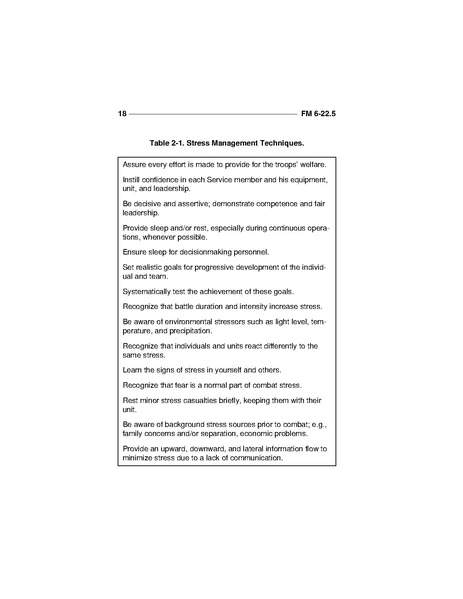 18 FM 6-22.5

Table 2-1. Stress Management Techniques.

Assure every effort is made to provide for the troops' welfare.

Instill confidence in each Service member and his equipment, unit, and leadership.

Be decisive and assertive; demonstrate competence and fair leadership.

Provide sleep and/or rest, especially during continuous operations, whenever possible.

Ensure sleep for decisionmaking personnel.

Set realistic goals for progressive development of the individual and team.

Systematically test the achievement of these goals.

Recognize that battle duration and intensity increase stress.

Be aware of environmental stressors such as light level, temperature, and precipitation.

Recognize that individuals and units react differently to the same stress.

Learn the signs of stress in yourself and others.

Recognize that fear is a normal part of combat stress.

Rest minor stress casualties briefly, keeping them with their unit.

Be aware of background stress sources prior to combat; e.g., family concerns and/or separation, economic problems.

Provide an upward, downward, and lateral information flow to minimize stress due to a lack of communication.